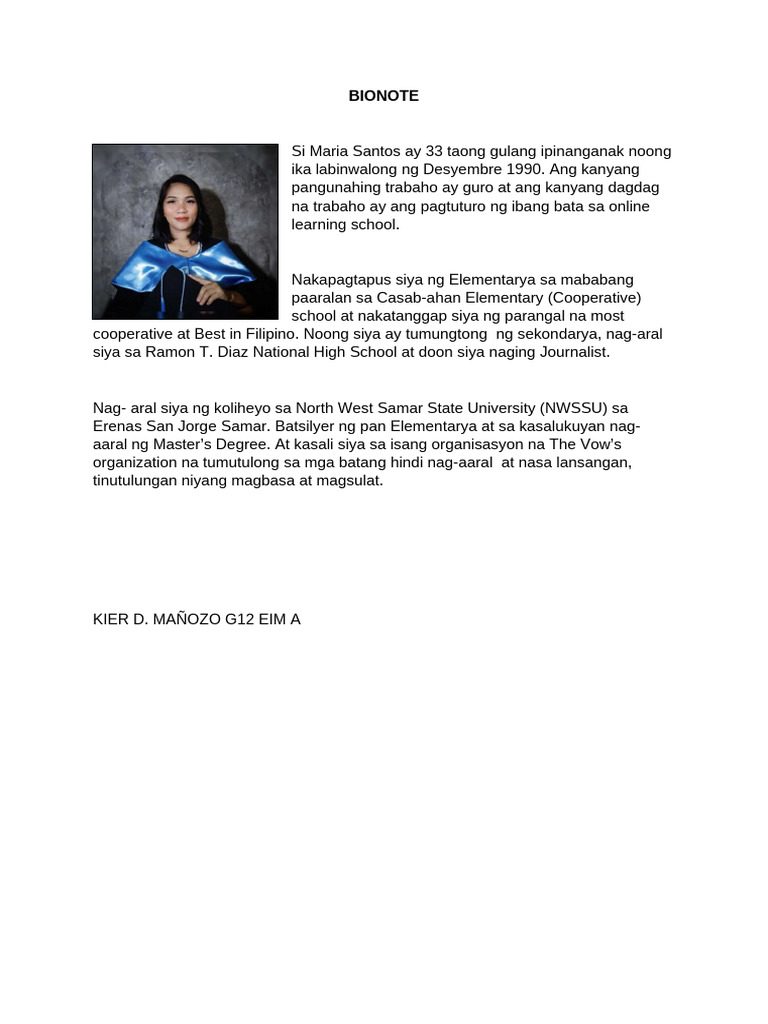 BIONOTE

Si Maria Santos ay 33 taong gulang ipinanganak noong ika labinwalong ng Desyembre 1990. Ang kanyang pangunahing trabaho ay guro at ang kanyang dagdag na trabaho ay ang pagtuturo ng ibang bata sa online learning school.

Nakapagtapus siya ng Elementarya sa mababang paaralan sa Casab-ahan Elementary (Cooperative) school at nakatanggap siya ng parangal na most cooperative at Best in Filipino. Noong siya ay tumungtong ng sekondarya, nag-aral siya sa Ramon T. Diaz National High School at doon siya naging Journalist.

Nag- aral siya ng koliheyo sa North West Samar State University (NWSSU) sa Erenas San Jorge Samar. Batsilyer ng pan Elementarya at sa kasalukuyan nag-aaral ng Master's Degree. At kasali siya sa isang organisasyon na The Vow's organization na tumutulong sa mga batang hindi nag-aaral at nasa lansangan, tinutulungan niyang magbasa at magsulat.

KIER D. MAÑOZO G12 EIM A